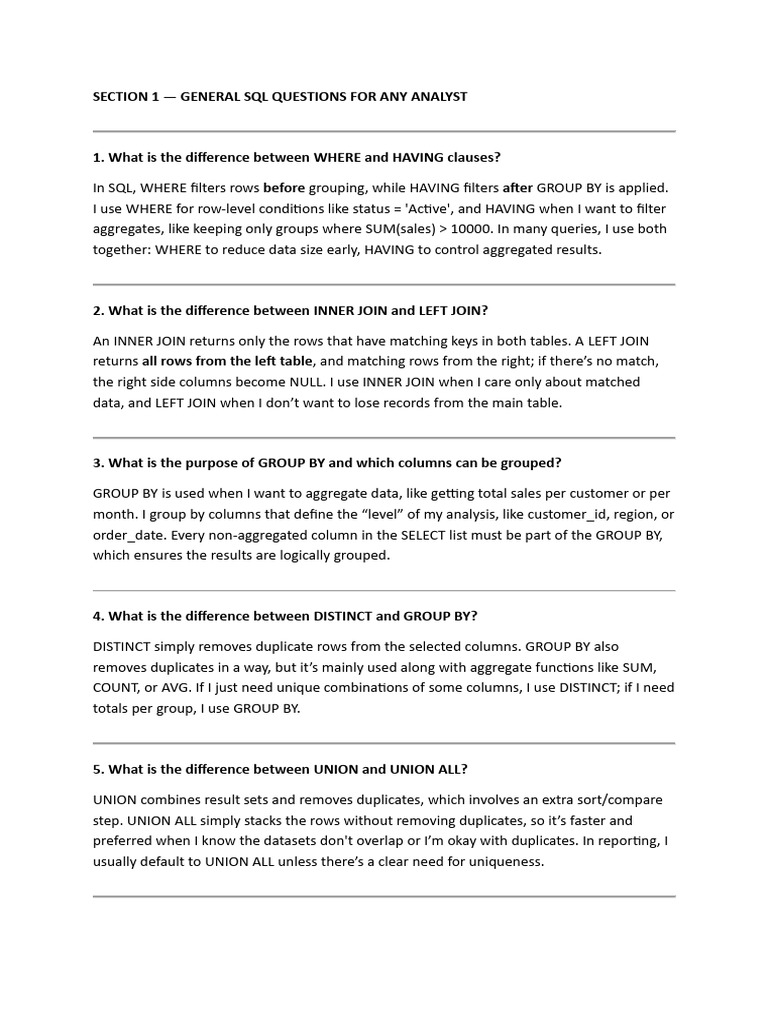 SECTION 1 — GENERAL SQL QUESTIONS FOR ANY ANALYST

1. What is the difference between WHERE and HAVING clauses?

In SQL, WHERE filters rows before grouping, while HAVING filters after GROUP BY is applied. I use WHERE for row-level conditions like status = 'Active', and HAVING when I want to filter aggregates, like keeping only groups where SUM(sales) > 10000. In many queries, I use both together: WHERE to reduce data size early, HAVING to control aggregated results.

2. What is the difference between INNER JOIN and LEFT JOIN?

An INNER JOIN returns only the rows that have matching keys in both tables. A LEFT JOIN returns all rows from the left table, and matching rows from the right; if there's no match, the right side columns become NULL. I use INNER JOIN when I care only about matched data, and LEFT JOIN when I don't want to lose records from the main table.

3. What is the purpose of GROUP BY and which columns can be grouped?

GROUP BY is used when I want to aggregate data, like getting total sales per customer or per month. I group by columns that define the "level" of my analysis, like customer_id, region, or order_date. Every non-aggregated column in the SELECT list must be part of the GROUP BY, which ensures the results are logically grouped.

4. What is the difference between DISTINCT and GROUP BY?

DISTINCT simply removes duplicate rows from the selected columns. GROUP BY also removes duplicates in a way, but it's mainly used along with aggregate functions like SUM, COUNT, or AVG. If I just need unique combinations of some columns, I use DISTINCT; if I need totals per group, I use GROUP BY.

5. What is the difference between UNION and UNION ALL?

UNION combines result sets and removes duplicates, which involves an extra sort/compare step. UNION ALL simply stacks the rows without removing duplicates, so it's faster and preferred when I know the datasets don't overlap or I'm okay with duplicates. In reporting, I usually default to UNION ALL unless there's a clear need for uniqueness.